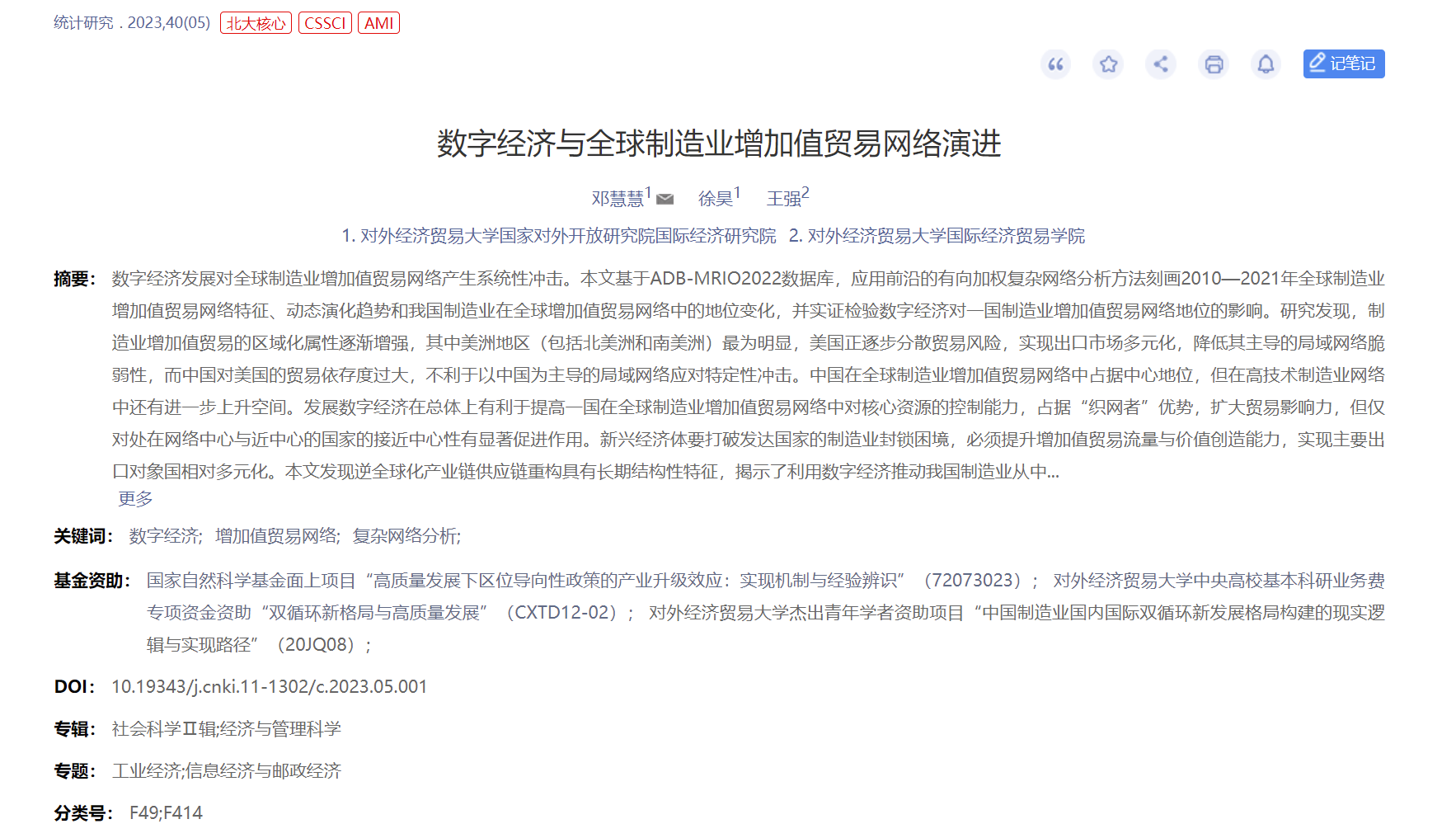 统计研究 . 2023,40(05) 北大核心 CSSCI AMI

记笔记

数字经济与全球制造业增加值贸易网络演进

邓慧慧$^1$ 徐昊$^1$ 王强$^2$

1. 对外经济贸易大学国家对外开放研究院国际经济研究院 2. 对外经济贸易大学国际经济贸易学院

摘要： 数字经济发展对全球制造业增加值贸易网络产生系统性冲击。本文基于ADB-MRIO2022数据库，应用前沿的有向加权复杂网络分析方法刻画2010—2021年全球制造业增加值贸易网络特征、动态演化趋势和我国制造业在全球增加值贸易网络中的地位变化，并实证检验数字经济对一国制造业增加值贸易网络地位的影响。研究发现，制造业增加值贸易的区域化属性逐渐增强，其中美洲地区（包括北美洲和南美洲）最为明显，美国正逐步分散贸易风险，实现出口市场多元化，降低其主导的局域网络脆弱性，而中国对美国的贸易依存度过大，不利于以中国为主导的局域网络应对特定性冲击。中国在全球制造业增加值贸易网络中占据中心地位，但在高技术制造业网络中还有进一步上升空间。发展数字经济在总体上有利于提高一国在全球制造业增加值贸易网络中对核心资源的控制能力，占据“织网者”优势，扩大贸易影响力，但仅对处在网络中心与近中心的国家的接近中心性有显著促进作用。新兴经济体要打破发达国家的制造业封锁困境，必须提升增加值贸易流量与价值创造能力，实现主要出口对象国相对多元化。本文发现逆全球化产业链供应链重构具有长期结构性特征，揭示了利用数字经济推动我国制造业从中...
更多

关键词： 数字经济; 增加值贸易网络; 复杂网络分析;

基金资助： 国家自然科学基金面上项目“高质量发展下区位导向性政策的产业升级效应：实现机制与经验辨识”（72073023）； 对外经济贸易大学中央高校基本科研业务费专项资金资助“双循环新格局与高质量发展”（CXTD12-02）； 对外经济贸易大学杰出青年学者资助项目“中国制造业国内国际双循环新发展格局构建的现实逻辑与实现路径”（20JQ08）；

DOI： 10.19343/j.cnki.11-1302/c.2023.05.001

专辑： 社会科学Ⅱ辑;经济与管理科学

专题： 工业经济;信息经济与邮政经济

分类号： F49;F414